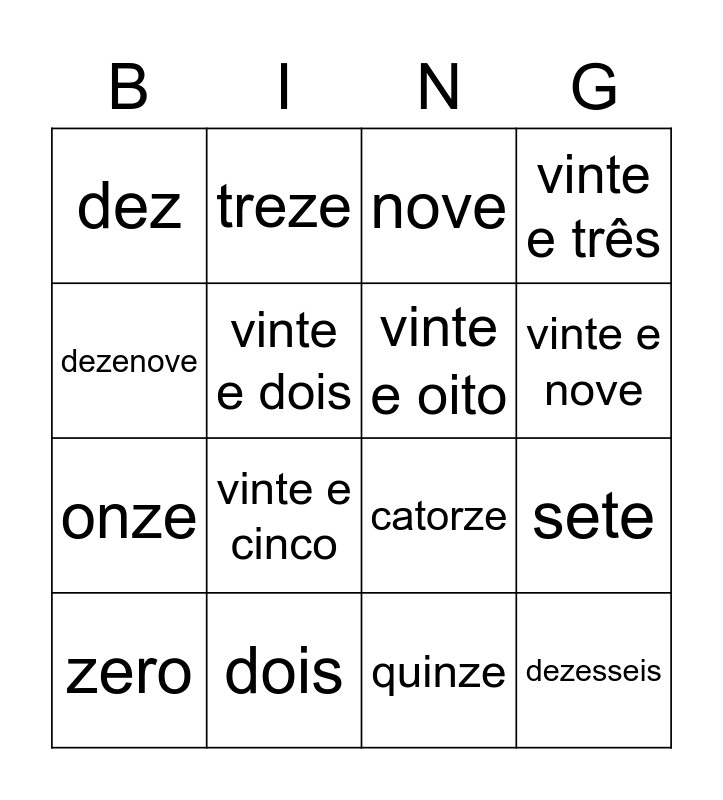 | B | I | N | G |
|---|---|---|---|
| dez | treze | nove | vinte e três |
| dezenove | vinte e dois | vinte e oito | vinte e nove |
| onze | vinte e cinco | catorze | sete |
| zero | dois | quinze | dezesseis |